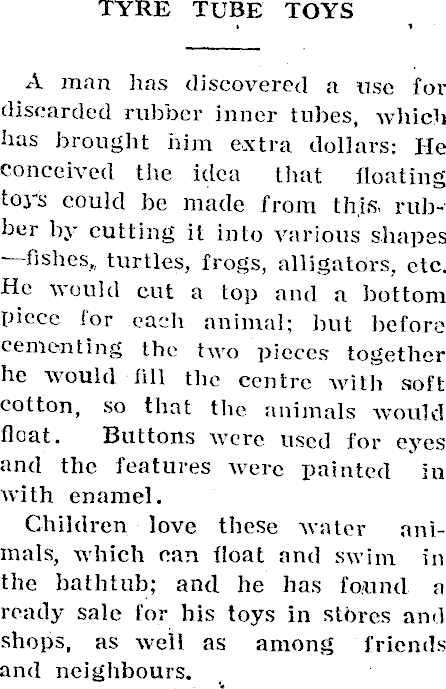 TYRE TUBE TOYS

A man has discovered a use for discarded rubber inner tubes, which has brought him extra dollars: He conceived the idea that floating toys could be made from this rubber by cutting it into various shapes —fishes, turtles, frogs, alligators, etc. He would cut a top and a bottom piece for each animal; but before cementing the two pieces together he would fill the centre with soft cotton, so that the animals would float. Buttons were used for eyes and the features were painted in with enamel.

Children love these water animals, which can float and swim in the bathtub; and he has found a ready sale for his toys in stores and shops, as well as among friends and neighbours.